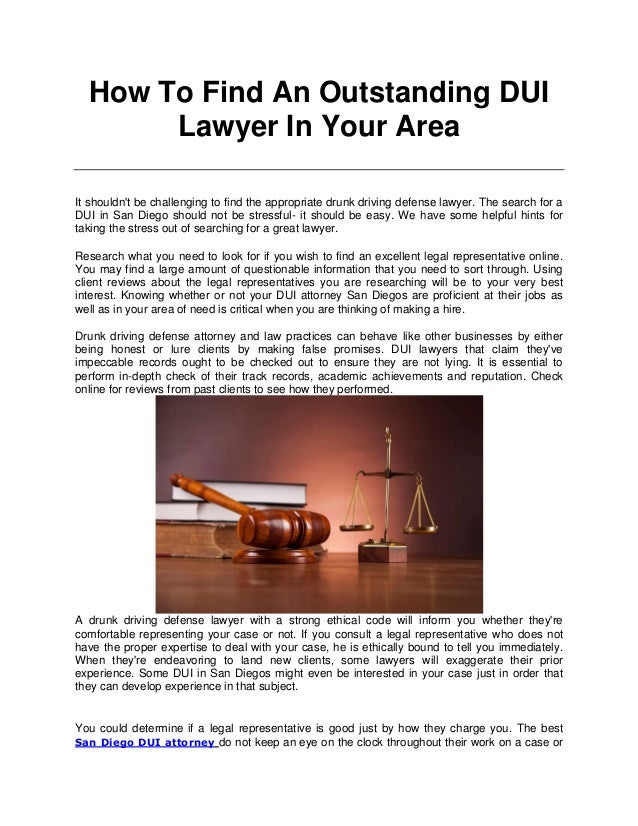 How To Find An Outstanding DUI Lawyer In Your Area

It shouldn't be challenging to find the appropriate drunk driving defense lawyer. The search for a DUI in San Diego should not be stressful- it should be easy. We have some helpful hints for taking the stress out of searching for a great lawyer.

Research what you need to look for if you wish to find an excellent legal representative online. You may find a large amount of questionable information that you need to sort through. Using client reviews about the legal representatives you are researching will be to your very best interest. Knowing whether or not your DUI attorney San Diegos are proficient at their jobs as well as in your area of need is critical when you are thinking of making a hire.

Drunk driving defense attorney and law practices can behave like other businesses by either being honest or lure clients by making false promises. DUI lawyers that claim they've impeccable records ought to be checked out to ensure they are not lying. It is essential to perform in-depth check of their track records, academic achievements and reputation. Check online for reviews from past clients to see how they performed.

A drunk driving defense lawyer with a strong ethical code will inform you whether they're comfortable representing your case or not. If you consult a legal representative who does not have the proper expertise to deal with your case, he is ethically bound to tell you immediately. When they're endeavoring to land new clients, some lawyers will exaggerate their prior experience. Some DUI in San Diegos might even be interested in your case just in order that they can develop experience in that subject.

You could determine if a legal representative is good just by how they charge you. The best San Diego DUI attorney do not keep an eye on the clock throughout their work on a case or